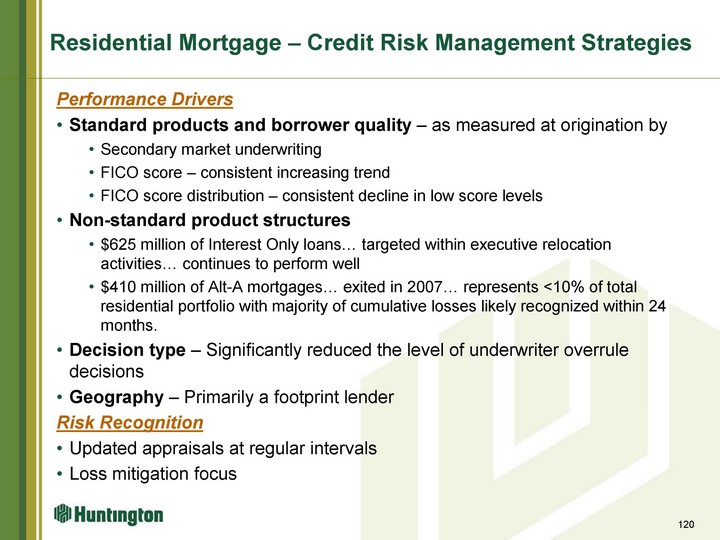 Residential Mortgage – Credit Risk Management Strategies

Performance Drivers

• Standard products and borrower quality – as measured at origination by

• Secondary market underwriting

• FICO score – consistent increasing trend

• FICO score distribution – consistent decline in low score levels

• Non-standard product structures

• $625 million of Interest Only loans… targeted within executive relocation activities… continues to perform well

• $410 million of Alt-A mortgages… exited in 2007… represents <10% of total residential portfolio with majority of cumulative losses likely recognized within 24 months.

• Decision type – Significantly reduced the level of underwriter overrule decisions

• Geography – Primarily a footprint lender

Risk Recognition

• Updated appraisals at regular intervals

• Loss mitigation focus

Huntington

120